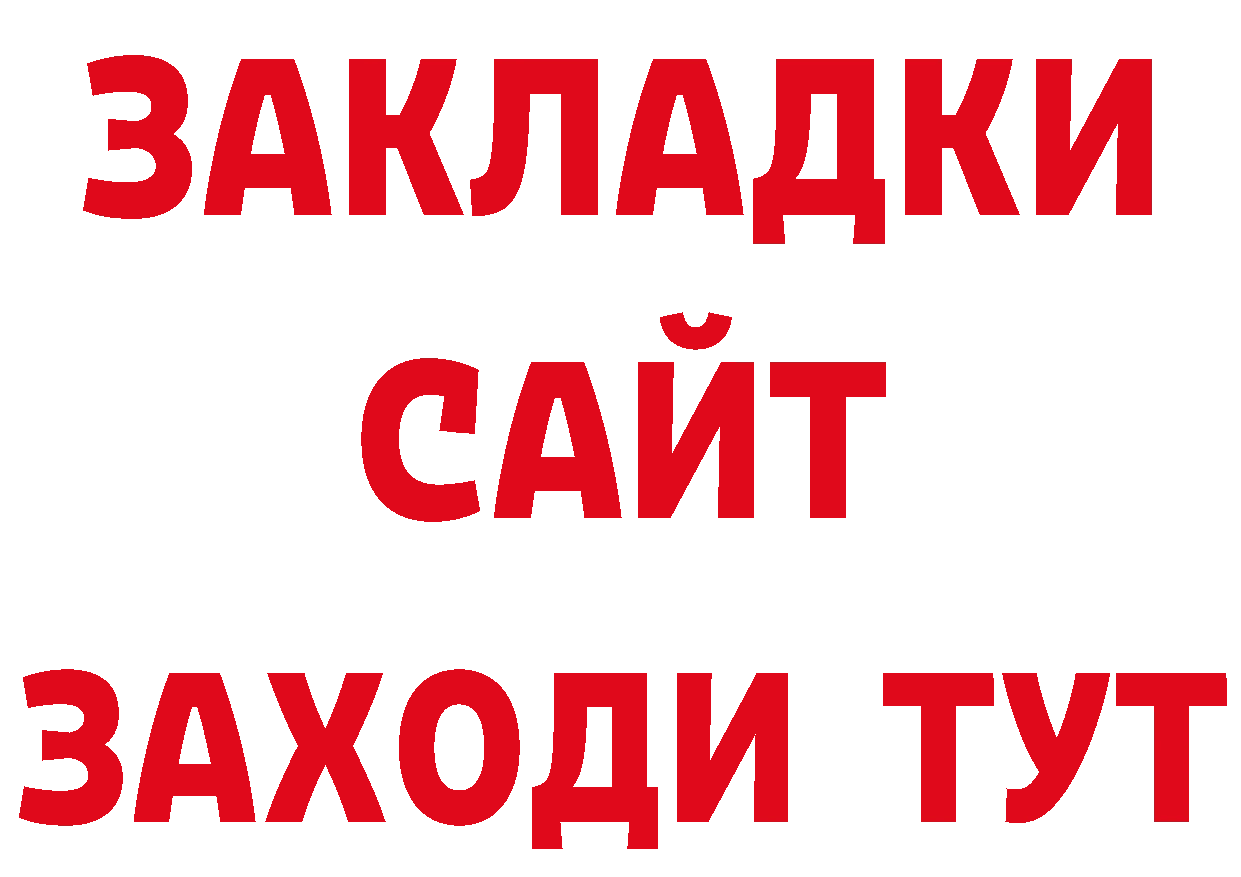 ЗАКЛАДКИ
САЙТ
ЗАХОДИ ТУТ